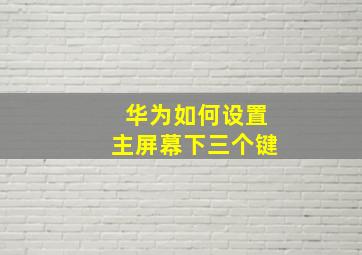 华为如何设置
主屏幕下三个键